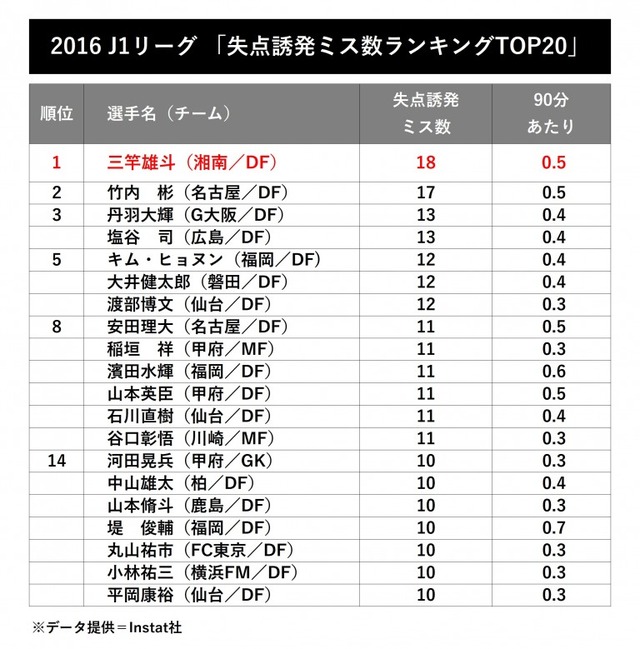 2016 J1リーグ 「失点誘発ミス数ランキングTOP20」

| 順位 | 選手名（チーム） | 失点誘発ミス数 | 90分あたり |
|---|---|---|---|
| 1 | 三竿雄斗（湘南／DF） | 18 | 0.5 |
| 2 | 竹内　彬（名古屋／DF） | 17 | 0.5 |
| 3 | 丹羽大輝（G大阪／DF） | 13 | 0.4 |
|  | 塩谷　司（広島／DF） | 13 | 0.4 |
| 5 | キム・ヒョヌン（福岡／DF） | 12 | 0.4 |
|  | 大井健太郎（磐田／DF） | 12 | 0.4 |
|  | 渡部博文（仙台／DF） | 12 | 0.3 |
| 8 | 安田理大（名古屋／DF） | 11 | 0.5 |
|  | 稲垣　祥（甲府／MF） | 11 | 0.3 |
|  | 濱田水輝（福岡／DF） | 11 | 0.6 |
|  | 山本英臣（甲府／DF） | 11 | 0.5 |
|  | 石川直樹（仙台／DF） | 11 | 0.4 |
|  | 谷口彰悟（川崎／MF） | 11 | 0.3 |
| 14 | 河田晃兵（甲府／GK） | 10 | 0.3 |
|  | 中山雄太（柏／DF） | 10 | 0.4 |
|  | 山本脩斗（鹿島／DF） | 10 | 0.3 |
|  | 堤　俊輔（福岡／DF） | 10 | 0.7 |
|  | 丸山祐市（FC東京／DF） | 10 | 0.3 |
|  | 小林祐三（横浜FM／DF） | 10 | 0.3 |
|  | 平岡康裕（仙台／DF） | 10 | 0.3 |

※データ提供＝Instat社